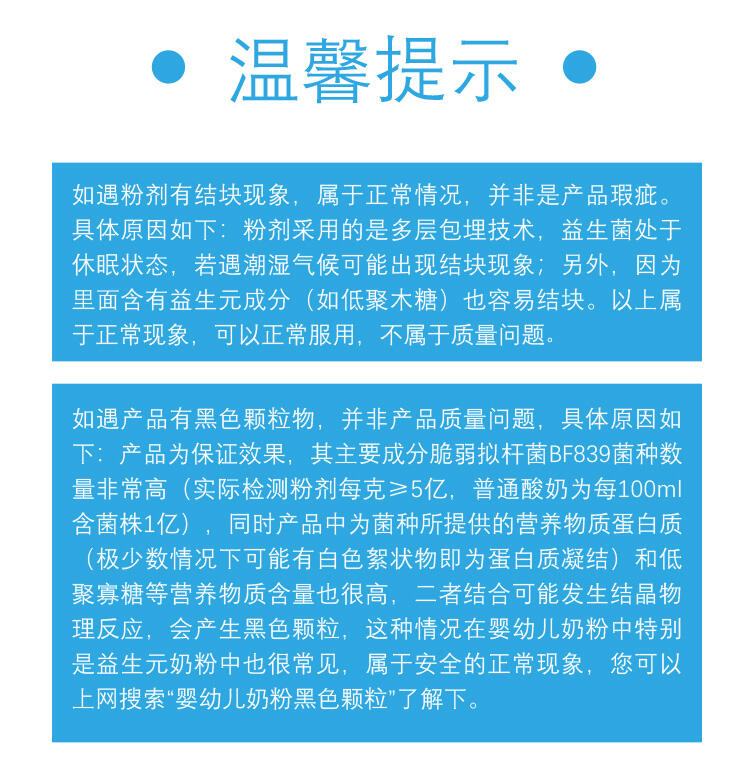 温馨提示

如遇粉剂有结块现象，属于正常情况，并非是产品瑕疵。具体原因如下：粉剂采用的是多层包埋技术，益生菌处于休眠状态，若遇潮湿气候可能出现结块现象；另外，因为里面含有益生元成分（如低聚木糖）也容易结块。以上属于正常现象，可以正常服用，不属于质量问题。

如遇产品有黑色颗粒物，并非产品质量问题，具体原因如下：产品为保证效果，其主要成分脆弱拟杆菌BF839菌种数量非常高（实际检测粉剂每克≥5亿，普通酸奶为每100ml含菌株1亿），同时产品中为菌种所提供的营养物质蛋白质（极少数情况下可能有白色絮状物即为蛋白质凝结）和低聚寡糖等营养物质含量也很高，二者结合可能发生结晶物理反应，会产生黑色颗粒，这种情况在婴幼儿奶粉中特别是益生元奶粉中也很常见，属于安全的正常现象，您可以上网搜索“婴幼儿奶粉黑色颗粒”了解下。